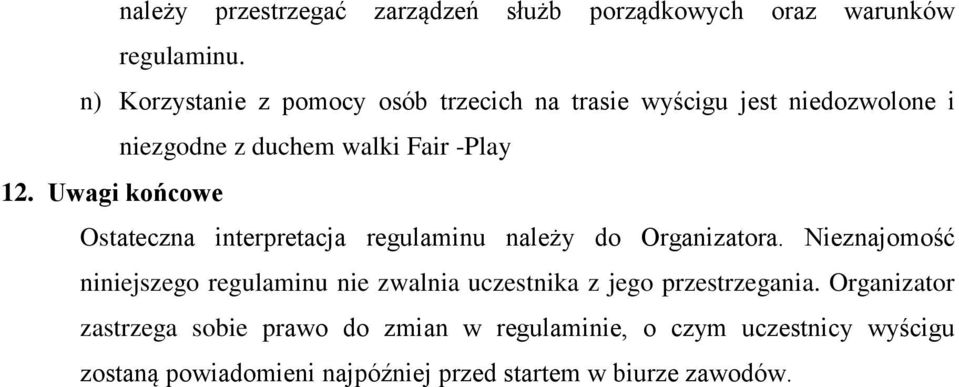 należy przestrzegać zarządzeń służb porządkowych oraz warunków regulaminu.

n) Korzystanie z pomocy osób trzecich na trasie wyścigu jest niedozwolone i niezgodne z duchem walki Fair -Play

12. Uwagi końcowe

Ostateczna interpretacja regulaminu należy do Organizatora. Nieznajomość niniejszego regulaminu nie zwalnia uczestnika z jego przestrzegania. Organizator zastrzega sobie prawo do zmian w regulaminie, o czym uczestnicy wyścigu zostaną powiadomieni najpóźniej przed startem w biurze zawodów.